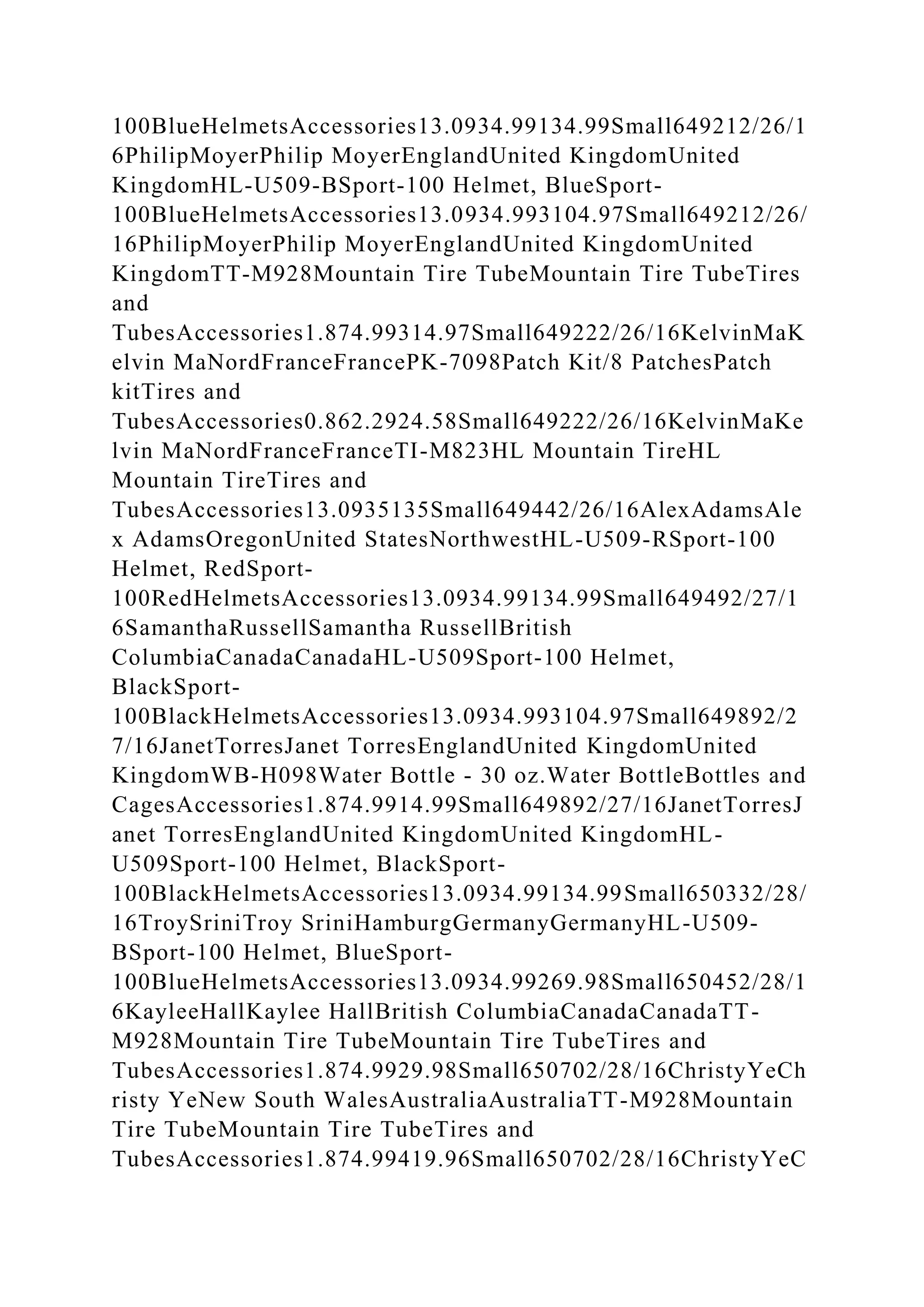 100BlueHelmetsAccessories13.0934.99134.99Small649212/26/16PhilipMoyerPhilip MoyerEnglandUnited KingdomUnited KingdomHL-U509-BSport-100 Helmet, BlueSport-100BlueHelmetsAccessories13.0934.993104.97Small649212/26/16PhilipMoyerPhilip MoyerEnglandUnited KingdomUnited KingdomTT-M928Mountain Tire TubeMountain Tire TubeTires and TubesAccessories1.874.99314.97Small649222/26/16KelvinMaKelvin MaNordFranceFrancePK-7098Patch Kit/8 PatchesPatch kitTires and TubesAccessories0.862.2924.58Small649222/26/16KelvinMaKelvin MaNordFranceFranceTI-M823HL Mountain TireHL Mountain TireTires and TubesAccessories13.0935135Small649442/26/16AlexAdamsAlex AdamsOregonUnited StatesNorthwestHL-U509-RSport-100 Helmet, RedSport-100RedHelmetsAccessories13.0934.99134.99Small649492/27/16SamanthaRussellSamantha RussellBritish ColumbiaCanadaCanadaHL-U509Sport-100 Helmet, BlackSport-100BlackHelmetsAccessories13.0934.993104.97Small649892/27/16JanetTorresJanet TorresEnglandUnited KingdomUnited KingdomWB-H098Water Bottle - 30 oz.Water BottleBottles and CagesAccessories1.874.9914.99Small649892/27/16JanetTorresJanet TorresEnglandUnited KingdomUnited KingdomHL-U509Sport-100 Helmet, BlackSport-100BlackHelmetsAccessories13.0934.99134.99Small650332/28/16TroySriniTroy SriniHamburgGermanyGermanyHL-U509-BSport-100 Helmet, BlueSport-100BlueHelmetsAccessories13.0934.99269.98Small650452/28/16KayleeHallKaylee HallBritish ColumbiaCanadaCanadaTT-M928Mountain Tire TubeMountain Tire TubeTires and TubesAccessories1.874.9929.98Small650702/28/16ChristyYeChristy YeNew South WalesAustraliaAustraliaTT-M928Mountain Tire TubeMountain Tire TubeTires and TubesAccessories1.874.99419.96Small650702/28/16ChristyYeC